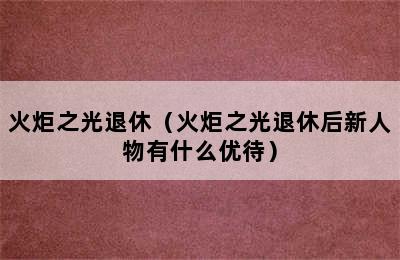 火炬之光退休（火炬之光退休后新人物有什么优待）